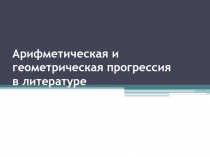 Арифметическая и геометрическая прогрессия в литературе